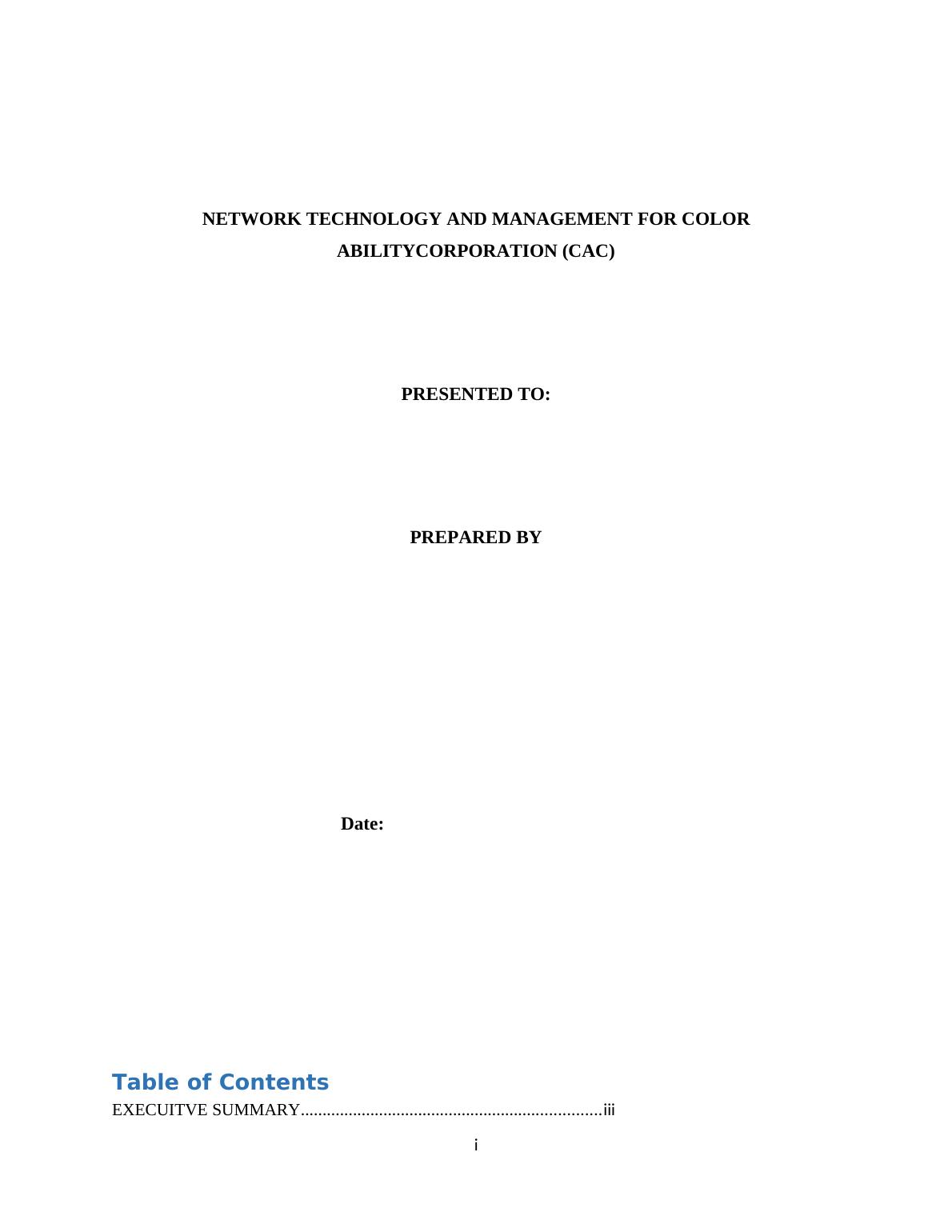 NETWORK TECHNOLOGY AND MANAGEMENT FOR COLOR ABILITYCORPORATION (CAC)

PRESENTED TO:

PREPARED BY

Date:

Table of Contents

EXECUITVE SUMMARY....................................................................iii

i